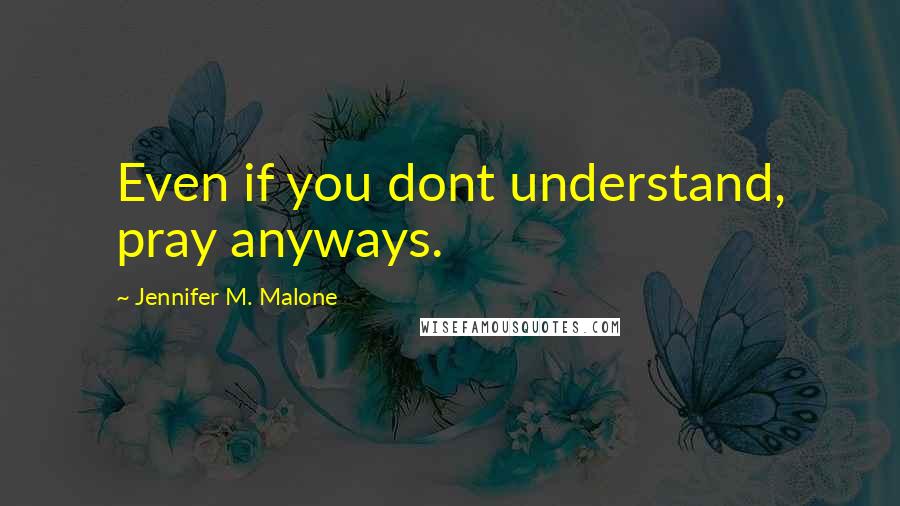 Even if you dont understand, pray anyways.

~ Jennifer M. Malone

WISEFAMOUSQUOTES.COM